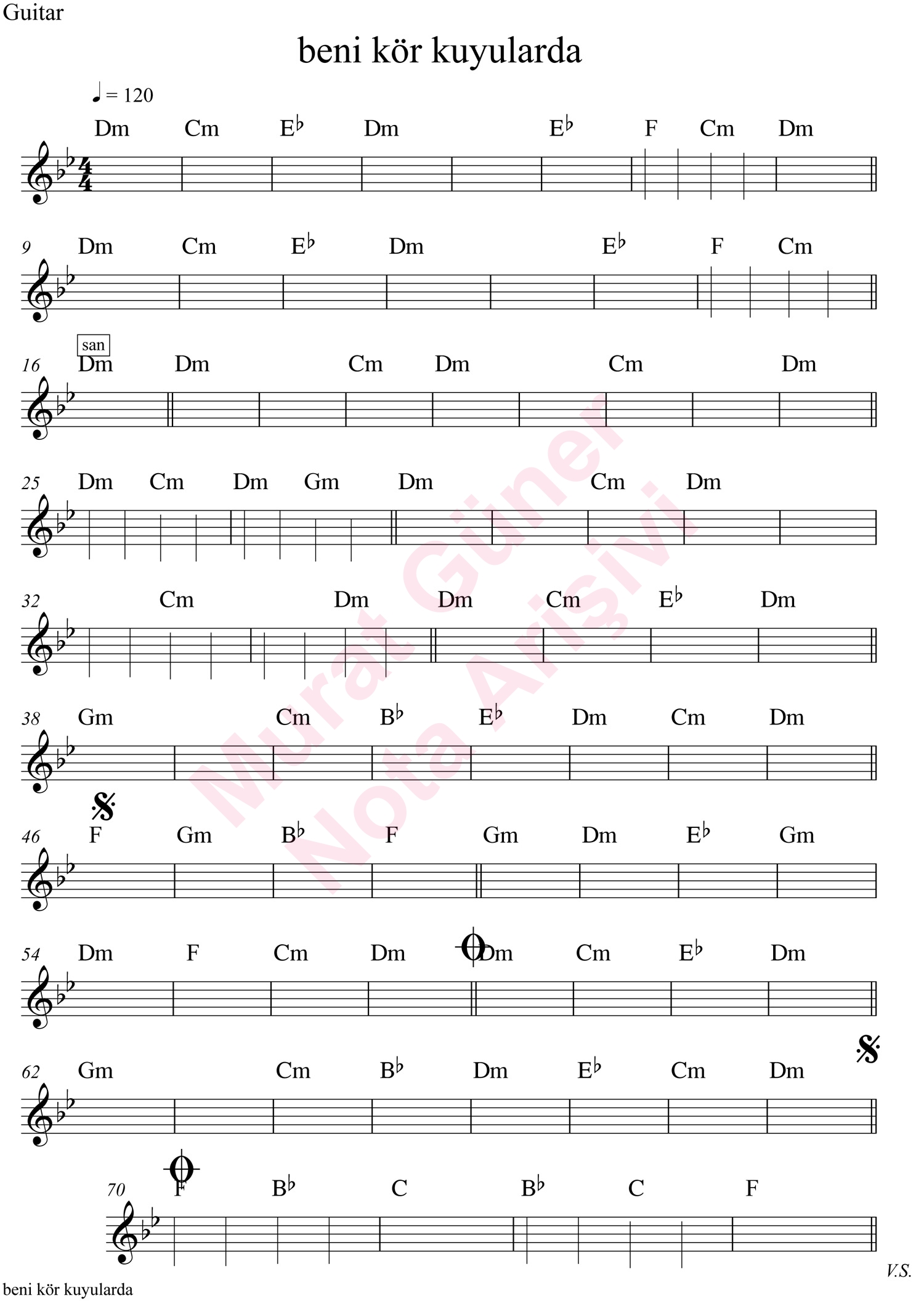 Guitar

beni kör kuyularda

♩ = 120

Dm Cm E♭ Dm E♭ F Cm Dm

9 Dm Cm E♭ Dm E♭ F Cm

san

16 Dm Dm Cm Dm Cm Dm

25 Dm Cm Dm Gm Dm Cm Dm

32 Cm Dm Dm Cm E♭ Dm

38 Gm Cm B♭ E♭ Dm Cm Dm

46 F Gm B♭ F Gm Dm E♭ Gm

54 Dm F Cm Dm Dm Cm E♭ Dm

62 Gm Cm B♭ Dm E♭ Cm Dm

70 F B♭ C B♭ C F

V.S.

beni kör kuyularda

Murat Güner Nota Arişivi